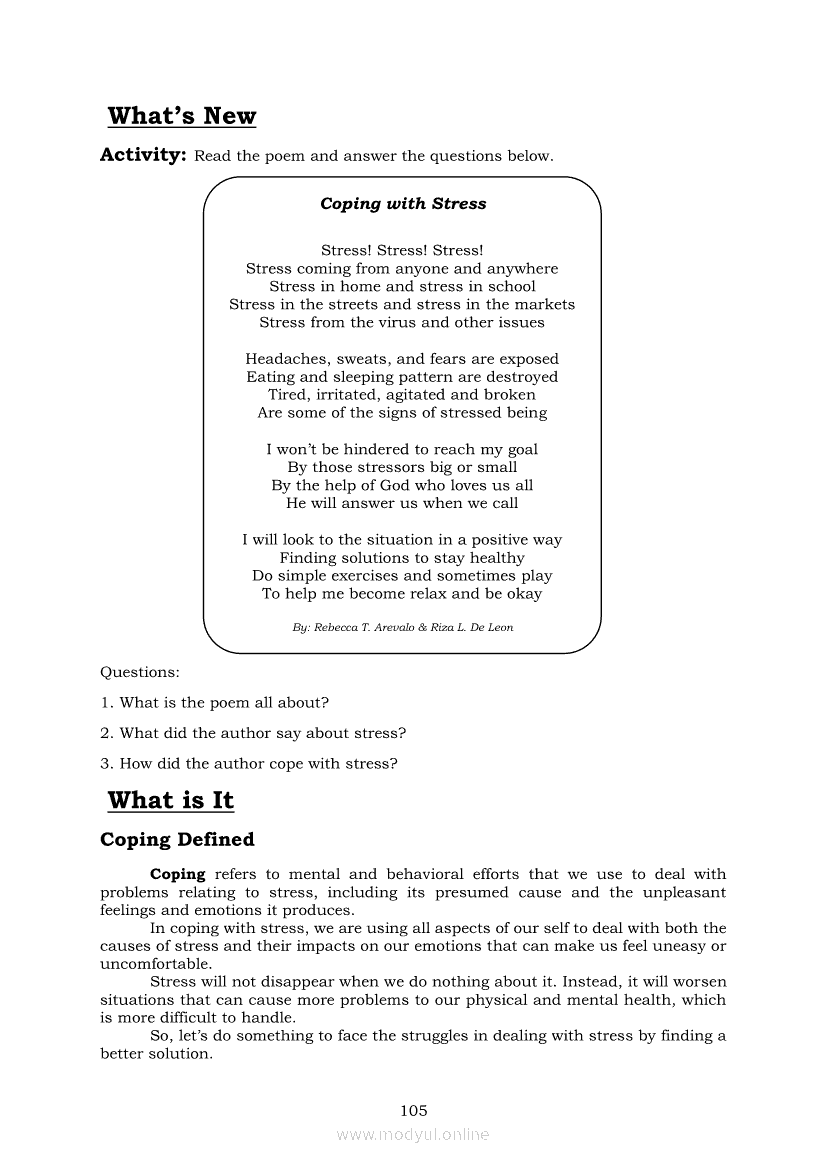 What's New

Activity: Read the poem and answer the questions below.

Coping with Stress

Stress! Stress! Stress!
Stress coming from anyone and anywhere
Stress in home and stress in school
Stress in the streets and stress in the markets
Stress from the virus and other issues

Headaches, sweats, and fears are exposed
Eating and sleeping pattern are destroyed
Tired, irritated, agitated and broken
Are some of the signs of stressed being

I won't be hindered to reach my goal
By those stressors big or small
By the help of God who loves us all
He will answer us when we call

I will look to the situation in a positive way
Finding solutions to stay healthy
Do simple exercises and sometimes play
To help me become relax and be okay

By: Rebecca T. Arevalo & Riza L. De Leon

Questions:

1. What is the poem all about?

2. What did the author say about stress?

3. How did the author cope with stress?

What is It

Coping Defined

Coping refers to mental and behavioral efforts that we use to deal with problems relating to stress, including its presumed cause and the unpleasant feelings and emotions it produces.

In coping with stress, we are using all aspects of our self to deal with both the causes of stress and their impacts on our emotions that can make us feel uneasy or uncomfortable.

Stress will not disappear when we do nothing about it. Instead, it will worsen situations that can cause more problems to our physical and mental health, which is more difficult to handle.

So, let's do something to face the struggles in dealing with stress by finding a better solution.

105

www.modyul.online